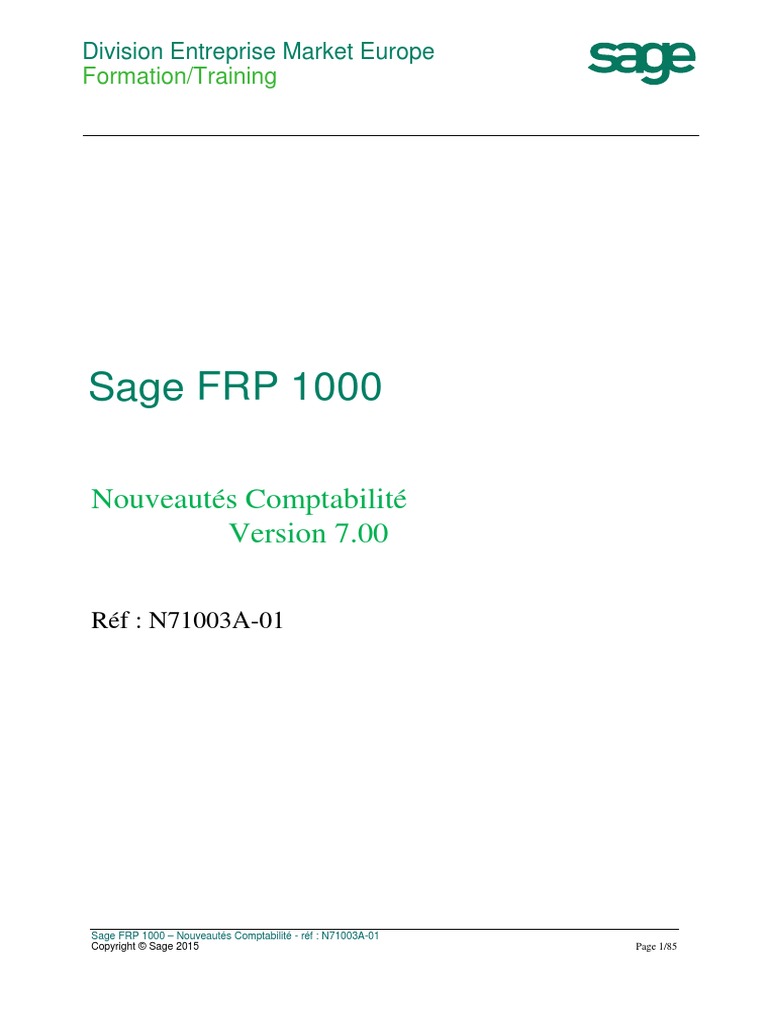 Division Entreprise Market Europe
Formation/Training

sage

Sage FRP 1000

Nouveautés Comptabilité
Version 7.00

Réf : N71003A-01

Sage FRP 1000 – Nouveautés Comptabilité - réf : N71003A-01
Copyright © Sage 2015

Page 1/85